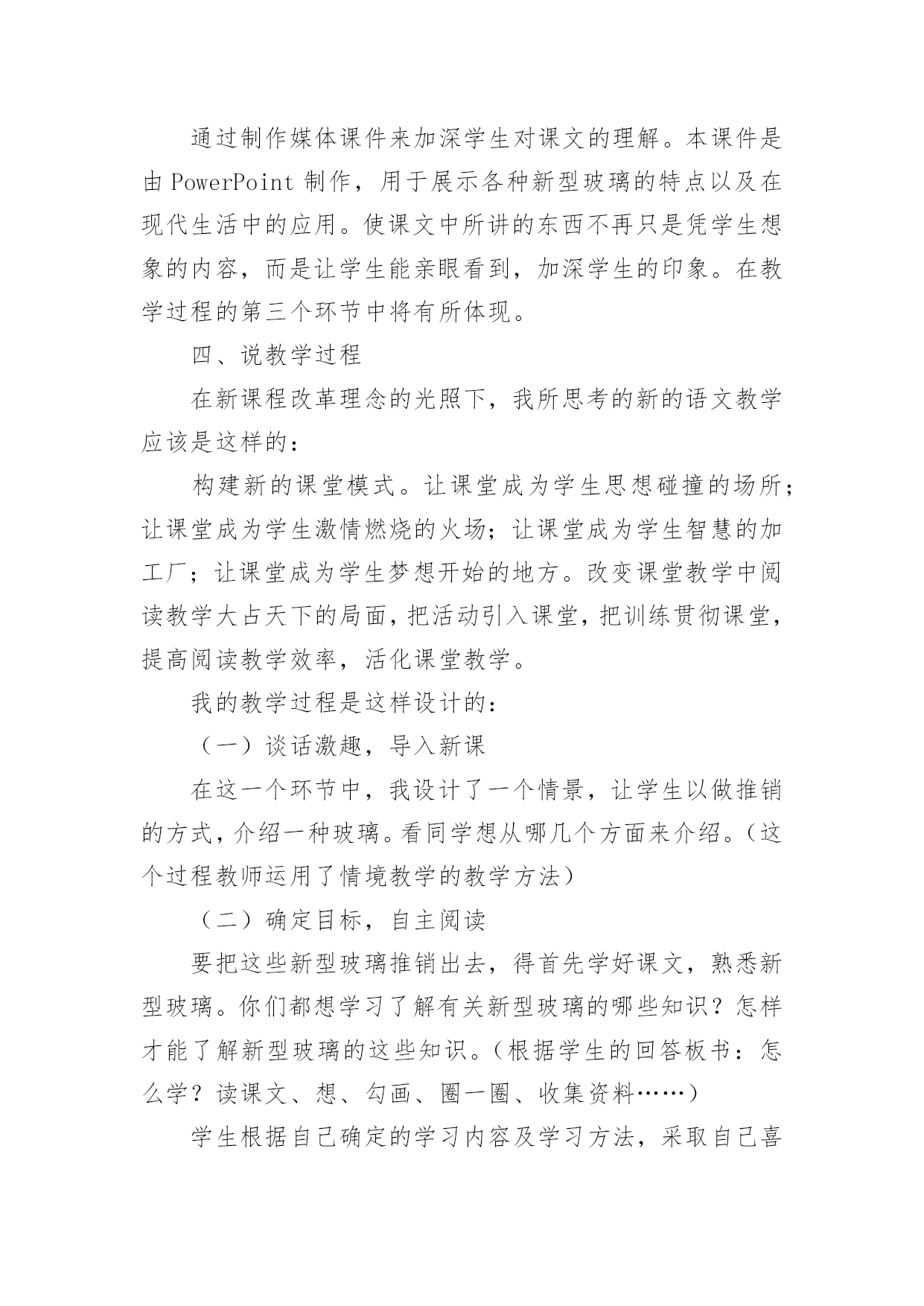 通过制作媒体课件来加深学生对课文的理解。本课件是由 PowerPoint 制作，用于展示各种新型玻璃的特点以及在现代生活中的应用。使课文中所讲的东西不再只是凭学生想象的内容，而是让学生能亲眼看到，加深学生的印象。在教学过程的第三个环节中将有所体现。

四、说教学过程

在新课程改革理念的光照下，我所思考的新的语文教学应该是这样的：

构建新的课堂模式。让课堂成为学生思想碰撞的场所；让课堂成为学生激情燃烧的火场；让课堂成为学生智慧的加工厂；让课堂成为学生梦想开始的地方。改变课堂教学中阅读教学大占天下的局面，把活动引入课堂，把训练贯彻课堂，提高阅读教学效率，活化课堂教学。

我的教学过程是这样设计的：

（一）谈话激趣，导入新课

在这一个环节中，我设计了一个情景，让学生以做推销的方式，介绍一种玻璃。看同学想从哪几个方面来介绍。（这个过程教师运用了情境教学的教学方法）

（二）确定目标，自主阅读

要把这些新型玻璃推销出去，得首先学好课文，熟悉新型玻璃。你们都想学习了解有关新型玻璃的哪些知识？怎样才能了解新型玻璃的这些知识。（根据学生的回答板书：怎么学？读课文、想、勾画、圈一圈、收集资料……）

学生根据自己确定的学习内容及学习方法，采取自己喜